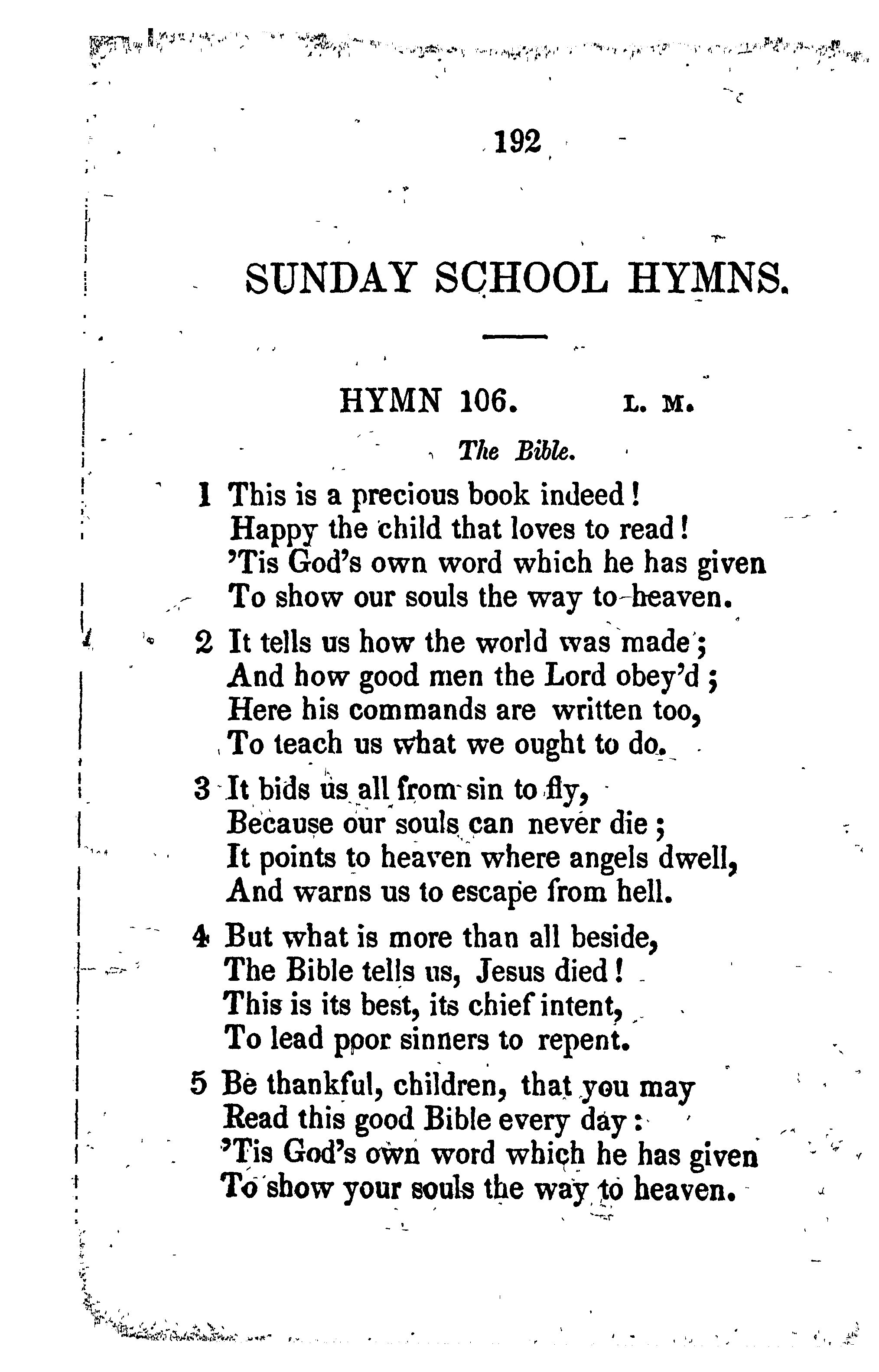 192

SUNDAY SCHOOL HYMNS.

HYMN 106. L. M.

The Bible.

1 This is a precious book indeed!
Happy the child that loves to read!
'Tis God's own word which he has given
To show our souls the way to heaven.

2 It tells us how the world was made;
And how good men the Lord obey'd;
Here his commands are written too,
To teach us what we ought to do.

3 It bids us all from sin to fly,
Because our souls can never die;
It points to heaven where angels dwell,
And warns us to escape from hell.

4 But what is more than all beside,
The Bible tells us, Jesus died!
This is its best, its chief intent,
To lead poor sinners to repent.

5 Be thankful, children, that you may
Read this good Bible every day:
'Tis God's own word which he has given
To show your souls the way to heaven.